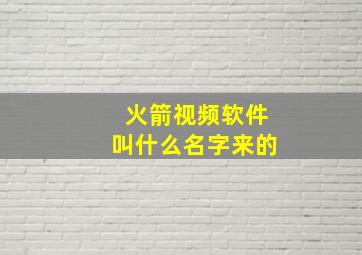 火箭视频软件
叫什么名字来的